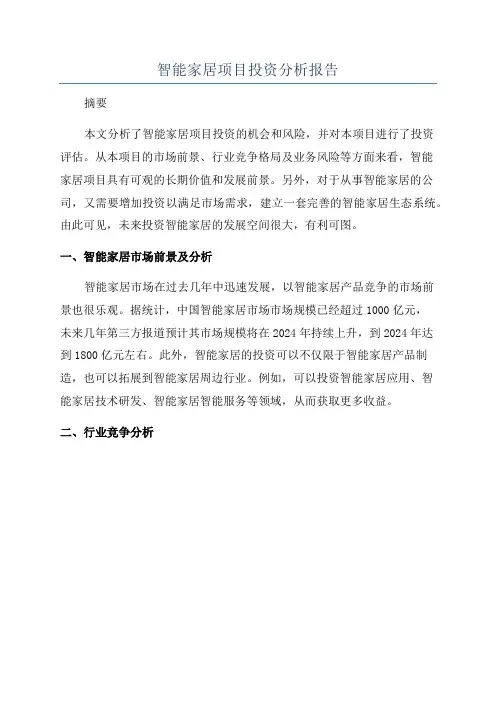 智能家居项目投资分析报告

摘要

本文分析了智能家居项目投资的机会和风险，并对本项目进行了投资评估。从本项目的市场前景、行业竞争格局及业务风险等方面来看，智能家居项目具有可观的长期价值和发展前景。另外，对于从事智能家居的公司，又需要增加投资以满足市场需求，建立一套完善的智能家居生态系统。由此可见，未来投资智能家居的发展空间很大，有利可图。

一、智能家居市场前景及分析

智能家居市场在过去几年中迅速发展，以智能家居产品竞争的市场前景也很乐观。据统计，中国智能家居市场市场规模已经超过 1000 亿元，未来几年第三方报道预计其市场规模将在 2024 年持续上升，到 2024 年达到 1800 亿元左右。此外，智能家居的投资可以不仅限于智能家居产品制造，也可以拓展到智能家居周边行业。例如，可以投资智能家居应用、智能家居技术研发、智能家居智能服务等领域，从而获取更多收益。

二、行业竞争分析